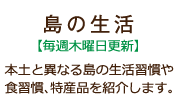 島の生活

【毎週木曜日更新】

本土と異なる島の生活習慣や食習慣、特産品を紹介します。